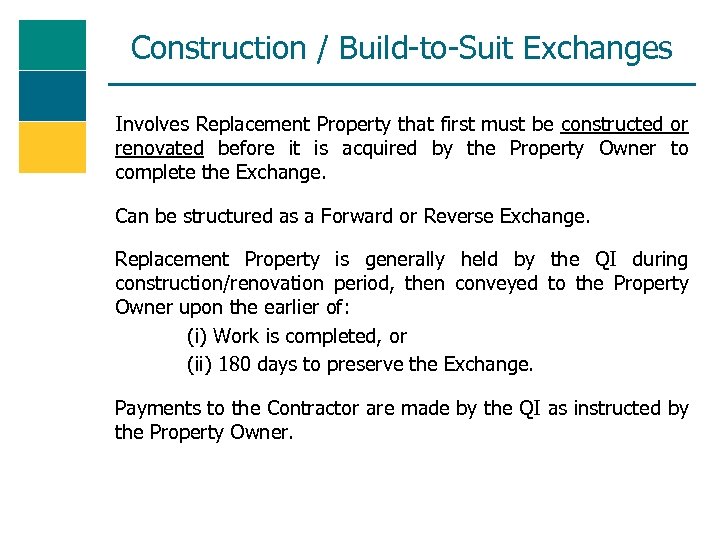 Construction / Build-to-Suit Exchanges

Involves Replacement Property that first must be constructed or renovated before it is acquired by the Property Owner to complete the Exchange.

Can be structured as a Forward or Reverse Exchange.

Replacement Property is generally held by the QI during construction/renovation period, then conveyed to the Property Owner upon the earlier of:

(i) Work is completed, or

(ii) 180 days to preserve the Exchange.

Payments to the Contractor are made by the QI as instructed by the Property Owner.